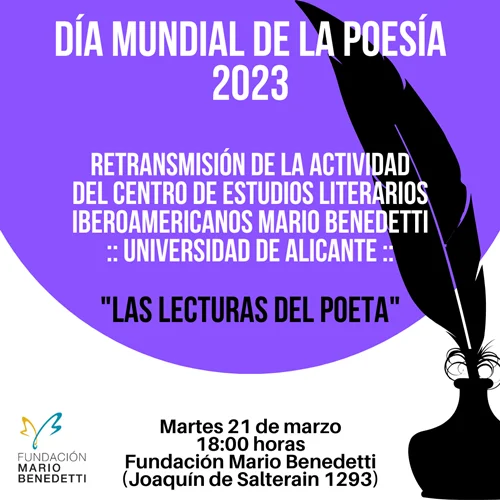 DÍA MUNDIAL DE LA POESÍA
2023

RETRANSMISIÓN DE LA ACTIVIDAD
DEL CENTRO DE ESTUDIOS LITERARIOS
IBEROAMERICANOS MARIO BENEDETTI
:: UNIVERSIDAD DE ALICANTE ::

"LAS LECTURAS DEL POETA"

FUNDACIÓN
MARIO
BENEDETTI

Martes 21 de marzo
18:00 horas
Fundación Mario Benedetti
(Joaquín de Salterain 1293)